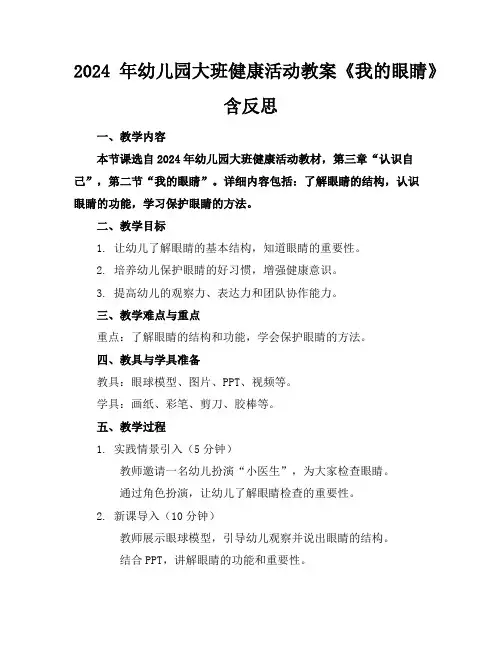 2024 年幼儿园大班健康活动教案《我的眼睛》含反思

一、教学内容

本节课选自 2024 年幼儿园大班健康活动教材，第三章“认识自己”，第二节“我的眼睛”。详细内容包括：了解眼睛的结构，认识眼睛的功能，学习保护眼睛的方法。

二、教学目标

1. 让幼儿了解眼睛的基本结构，知道眼睛的重要性。

2. 培养幼儿保护眼睛的好习惯，增强健康意识。

3. 提高幼儿的观察力、表达力和团队协作能力。

三、教学难点与重点

重点：了解眼睛的结构和功能，学会保护眼睛的方法。

四、教具与学具准备

教具：眼球模型、图片、PPT、视频等。

学具：画纸、彩笔、剪刀、胶棒等。

五、教学过程

1. 实践情景引入（5 分钟）

教师邀请一名幼儿扮演“小医生”，为大家检查眼睛。

通过角色扮演，让幼儿了解眼睛检查的重要性。

2. 新课导入（10 分钟）

教师展示眼球模型，引导幼儿观察并说出眼睛的结构。

结合 PPT，讲解眼睛的功能和重要性。